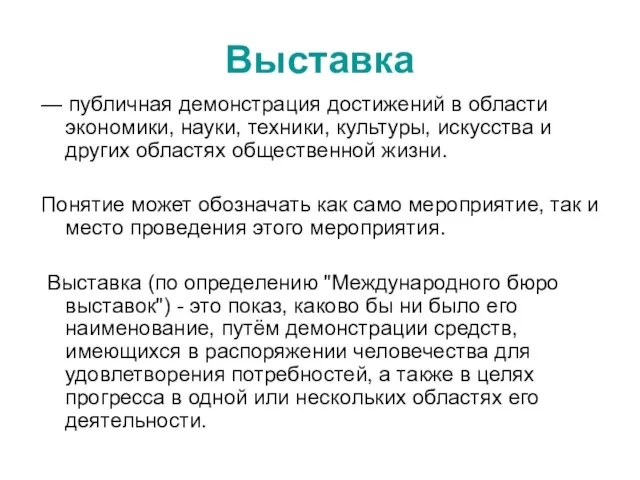 Выставка

— публичная демонстрация достижений в области экономики, науки, техники, культуры, искусства и других областях общественной жизни.

Понятие может обозначать как само мероприятие, так и место проведения этого мероприятия.

Выставка (по определению "Международного бюро выставок") - это показ, каково бы ни было его наименование, путём демонстрации средств, имеющихся в распоряжении человечества для удовлетворения потребностей, а также в целях прогресса в одной или нескольких областях его деятельности.